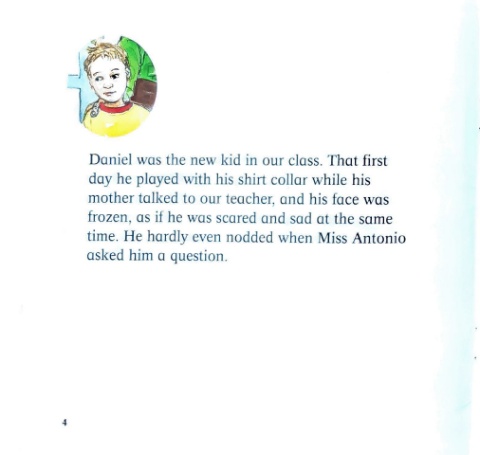 Daniel was the new kid in our class. That first day he played with his shirt collar while his mother talked to our teacher, and his face was frozen, as if he was scared and sad at the same time. He hardly even nodded when Miss Antonio asked him a question.

4